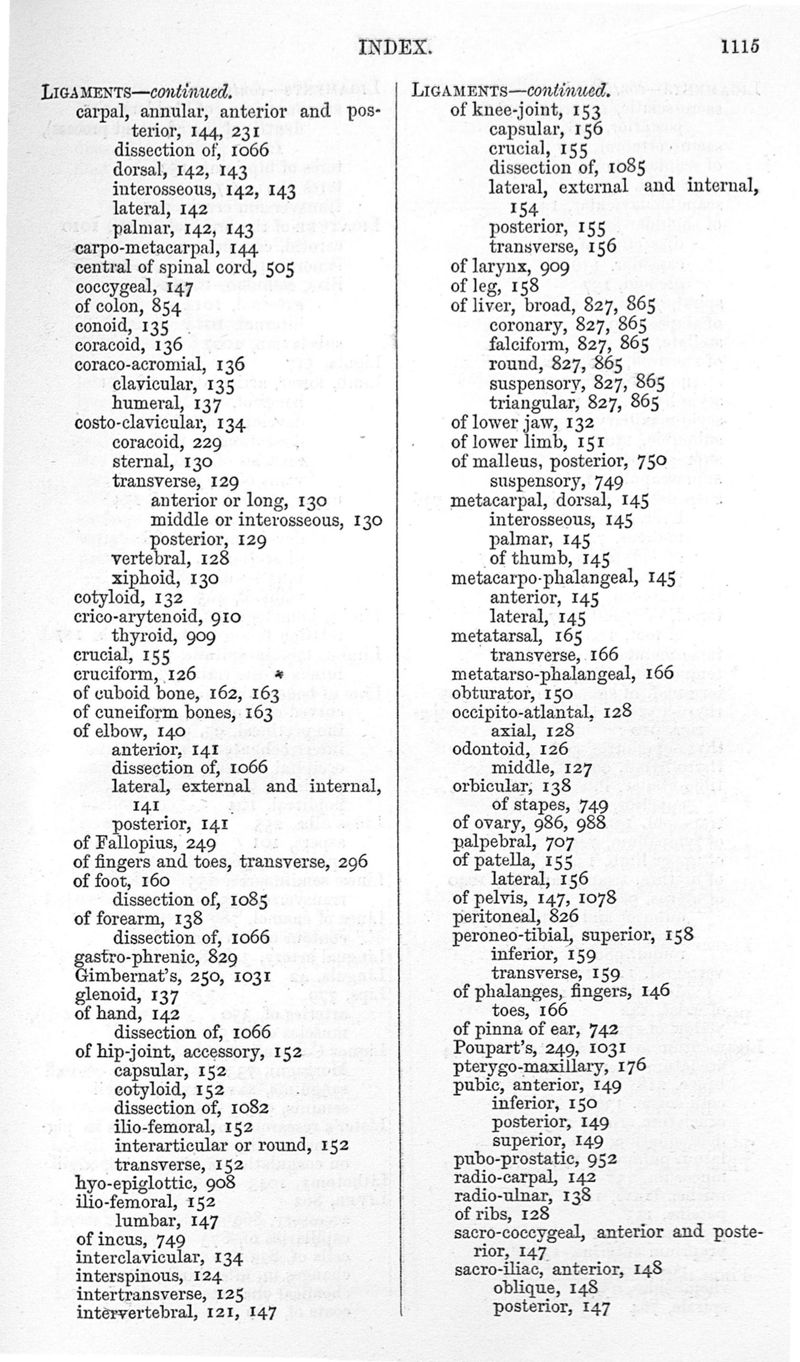 INDEX. 1115

LIGAMENTS—continued.
carpal, annular, anterior and posterior, 144, 231
dissection of, 1066
dorsal, 142, 143
interosseous, 142, 143
lateral, 142
palmar, 142, 143
carpo-metacarpal, 144
central of spinal cord, 505
coccygeal, 147
of colon, 854
conoid, 135
coracoid, 136
coraco-acromial, 136
clavicular, 135
humeral, 137
costo-clavicular, 134
coracoid, 229
sternal, 130
transverse, 129
anterior or long, 130
middle or interosseous, 130
posterior, 129
vertebral, 128
xiphoid, 130
cotyloid, 132
crico-arytenoid, 910
thyroid, 909
crucial, 155
cruciform, 126
of cuboid bone, 162, 163
of cuneiform bones, 163
of elbow, 140
anterior, 141
dissection of, 1066
lateral, external and internal, 141
posterior, 141
of Fallopius, 249
of fingers and toes, transverse, 296
of foot, 160
dissection of, 1085
of forearm, 138
dissection of, 1066
gastro-phrenic, 829
Gimbernat's, 250, 1031
glenoid, 137
of hand, 142
dissection of, 1066
of hip-joint, accessory, 152
capsular, 152
cotyloid, 152
dissection of, 1082
ilio-femoral, 152
interarticular or round, 152
transverse, 152
hyo-epiglottic, 908
ilio-femoral, 152
lumbar, 147
of incus, 749
interclavicular, 134
interspinous, 124
intertransverse, 125
intervertebral, 121, 147

LIGAMENTS—continued.
of knee-joint, 153
capsular, 156
crucial, 155
dissection of, 1085
lateral, external and internal, 154
posterior, 155
transverse, 156
of larynx, 909
of leg, 158
of liver, broad, 827, 865
coronary, 827, 865
falciform, 827, 865
round, 827, 865
suspensory, 827, 865
triangular, 827, 865
of lower jaw, 132
of lower limb, 151
of malleus, posterior, 750
suspensory, 749
metacarpal, dorsal, 145
interosseous, 145
palmar, 145
of thumb, 145
metacarpo-phalangeal, 145
anterior, 145
lateral, 145
metatarsal, 165
transverse, 166
metatarso-phalangeal, 166
obturator, 150
occipito-atlantal, 128
axial, 128
odontoid, 126
middle, 127
orbicular, 138
of stapes, 749
of ovary, 986, 988
palpebral, 707
of patella, 155
lateral, 156
of pelvis, 147, 1078
peritoneal, 826
peroneo-tibial, superior, 158
inferior, 159
transverse, 159
of phalanges, fingers, 146
toes, 166
of pinna of ear, 742
Poupart's, 249, 1031
pterygo-maxillary, 176
pubic, anterior, 149
inferior, 150
posterior, 149
superior, 149
pubo-prostatic, 952
radio-carpal, 142
radio-ulnar, 138
of ribs, 128
sacro-coccygeal, anterior and posterior, 147
sacro-iliac, anterior, 148
oblique, 148
posterior, 147